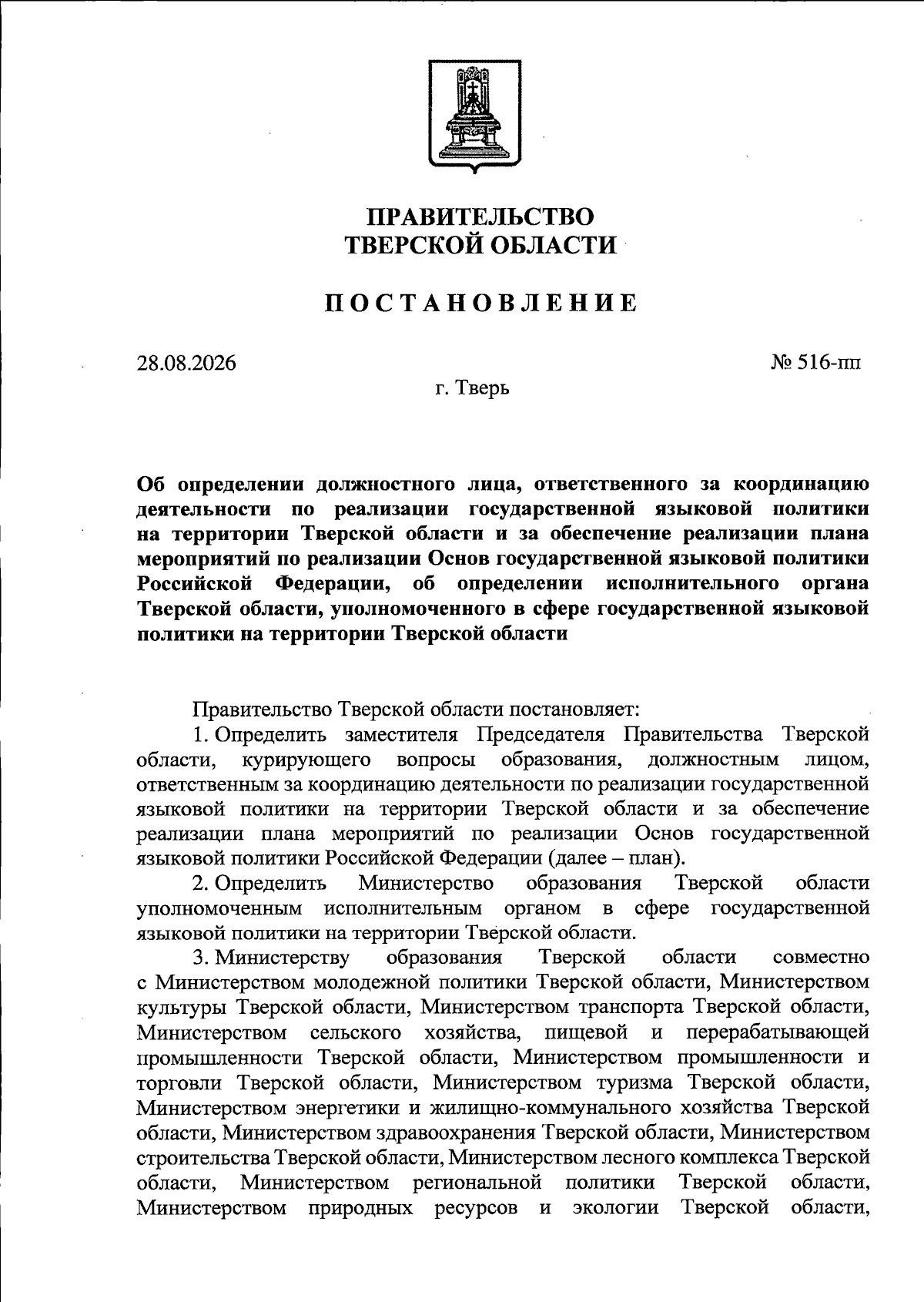 ПРАВИТЕЛЬСТВО
ТВЕРСКОЙ ОБЛАСТИ

ПОСТАНОВЛЕНИЕ

28.08.2026

№ 516-пп

г. Тверь

Об определении должностного лица, ответственного за координацию деятельности по реализации государственной языковой политики на территории Тверской области и за обеспечение реализации плана мероприятий по реализации Основ государственной языковой политики Российской Федерации, об определении исполнительного органа Тверской области, уполномоченного в сфере государственной языковой политики на территории Тверской области

Правительство Тверской области постановляет:

1. Определить заместителя Председателя Правительства Тверской области, курирующего вопросы образования, должностным лицом, ответственным за координацию деятельности по реализации государственной языковой политики на территории Тверской области и за обеспечение реализации плана мероприятий по реализации Основ государственной языковой политики Российской Федерации (далее – план).

2. Определить Министерство образования Тверской области уполномоченным исполнительным органом в сфере государственной языковой политики на территории Тверской области.

3. Министерству образования Тверской области совместно с Министерством молодежной политики Тверской области, Министерством культуры Тверской области, Министерством транспорта Тверской области, Министерством сельского хозяйства, пищевой и перерабатывающей промышленности Тверской области, Министерством промышленности и торговли Тверской области, Министерством туризма Тверской области, Министерством энергетики и жилищно-коммунального хозяйства Тверской области, Министерством здравоохранения Тверской области, Министерством строительства Тверской области, Министерством лесного комплекса Тверской области, Министерством региональной политики Тверской области, Министерством природных ресурсов и экологии Тверской области,